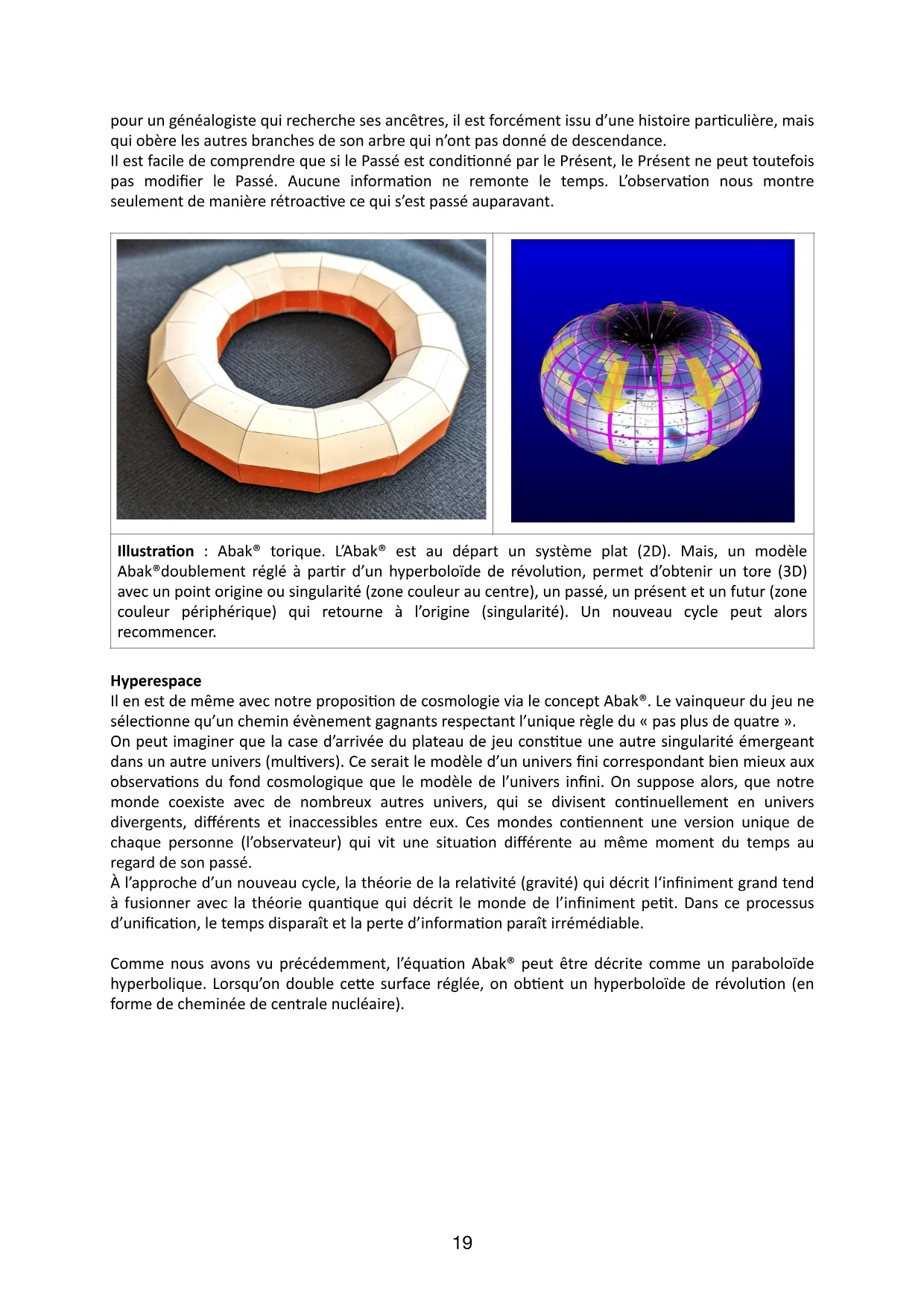 pour un généalogiste qui recherche ses ancêtres, il est forcément issu d'une histoire particulière, mais qui obère les autres branches de son arbre qui n'ont pas donné de descendance.
Il est facile de comprendre que si le Passé est conditionné par le Présent, le Présent ne peut toutefois pas modifier le Passé. Aucune information ne remonte le temps. L'observation nous montre seulement de manière rétroactive ce qui s'est passé auparavant.

**Illustration** : Abak® torique. L'Abak® est au départ un système plat (2D). Mais, un modèle Abak®doublement réglé à partir d'un hyperboloïde de révolution, permet d'obtenir un tore (3D) avec un point origine ou singularité (zone couleur au centre), un passé, un présent et un futur (zone couleur périphérique) qui retourne à l'origine (singularité). Un nouveau cycle peut alors recommencer.

**Hyperespace**
Il en est de même avec notre proposition de cosmologie via le concept Abak®. Le vainqueur du jeu ne sélectionne qu'un chemin évènement gagnants respectant l'unique règle du « pas plus de quatre ».
On peut imaginer que la case d'arrivée du plateau de jeu constitue une autre singularité émergeant dans un autre univers (multivers). Ce serait le modèle d'un univers fini correspondant bien mieux aux observations du fond cosmologique que le modèle de l'univers infini. On suppose alors, que notre monde coexiste avec de nombreux autres univers, qui se divisent continuellement en univers divergents, différents et inaccessibles entre eux. Ces mondes contiennent une version unique de chaque personne (l'observateur) qui vit une situation différente au même moment du temps au regard de son passé.
À l'approche d'un nouveau cycle, la théorie de la relativité (gravité) qui décrit l'infiniment grand tend à fusionner avec la théorie quantique qui décrit le monde de l'infiniment petit. Dans ce processus d'unification, le temps disparaît et la perte d'information paraît irrémédiable.

Comme nous avons vu précédemment, l'équation Abak® peut être décrite comme un paraboloïde hyperbolique. Lorsqu'on double cette surface réglée, on obtient un hyperboloïde de révolution (en forme de cheminée de centrale nucléaire).

19